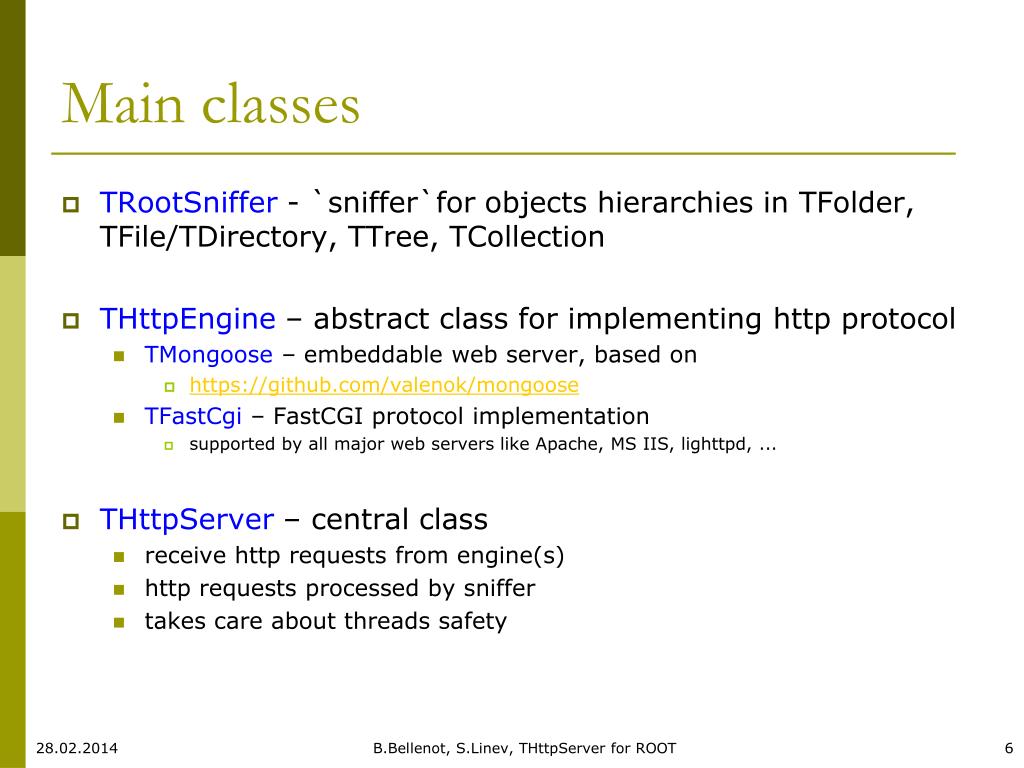 Main classes

TRootSniffer - `sniffer`for objects hierarchies in TFolder, TFile/TDirectory, TTree, TCollection

THttpEngine – abstract class for implementing http protocol

TMongoose – embeddable web server, based on

https://github.com/valenok/mongoose

TFastCgi – FastCGI protocol implementation

supported by all major web servers like Apache, MS IIS, lighttpd, ...

THttpServer – central class

receive http requests from engine(s)

http requests processed by sniffer

takes care about threads safety

28.02.2014

B.Bellenot, S.Linev, THttpServer for ROOT

6